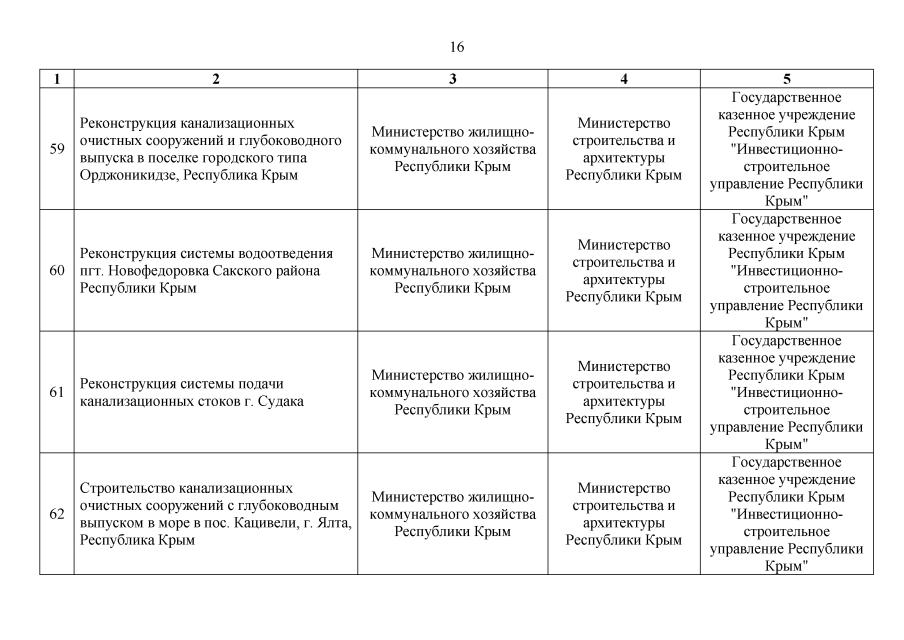 16

| 1 | 2 | 3 | 4 | 5 |
|---|---|---|---|---|
| 59 | Реконструкция канализационных очистных сооружений и глубоководного выпуска в поселке городского типа Орджоникидзе, Республика Крым | Министерство жилищно-коммунального хозяйства Республики Крым | Министерство строительства и архитектуры Республики Крым | Государственное казенное учреждение Республики Крым "Инвестиционно-строительное управление Республики Крым" |
| 60 | Реконструкция системы водоотведения пгт. Новофедоровка Сакского района Республики Крым | Министерство жилищно-коммунального хозяйства Республики Крым | Министерство строительства и архитектуры Республики Крым | Государственное казенное учреждение Республики Крым "Инвестиционно-строительное управление Республики Крым" |
| 61 | Реконструкция системы подачи канализационных стоков г. Судака | Министерство жилищно-коммунального хозяйства Республики Крым | Министерство строительства и архитектуры Республики Крым | Государственное казенное учреждение Республики Крым "Инвестиционно-строительное управление Республики Крым" |
| 62 | Строительство канализационных очистных сооружений с глубоководным выпуском в море в пос. Кацивели, г. Ялта, Республика Крым | Министерство жилищно-коммунального хозяйства Республики Крым | Министерство строительства и архитектуры Республики Крым | Государственное казенное учреждение Республики Крым "Инвестиционно-строительное управление Республики Крым" |